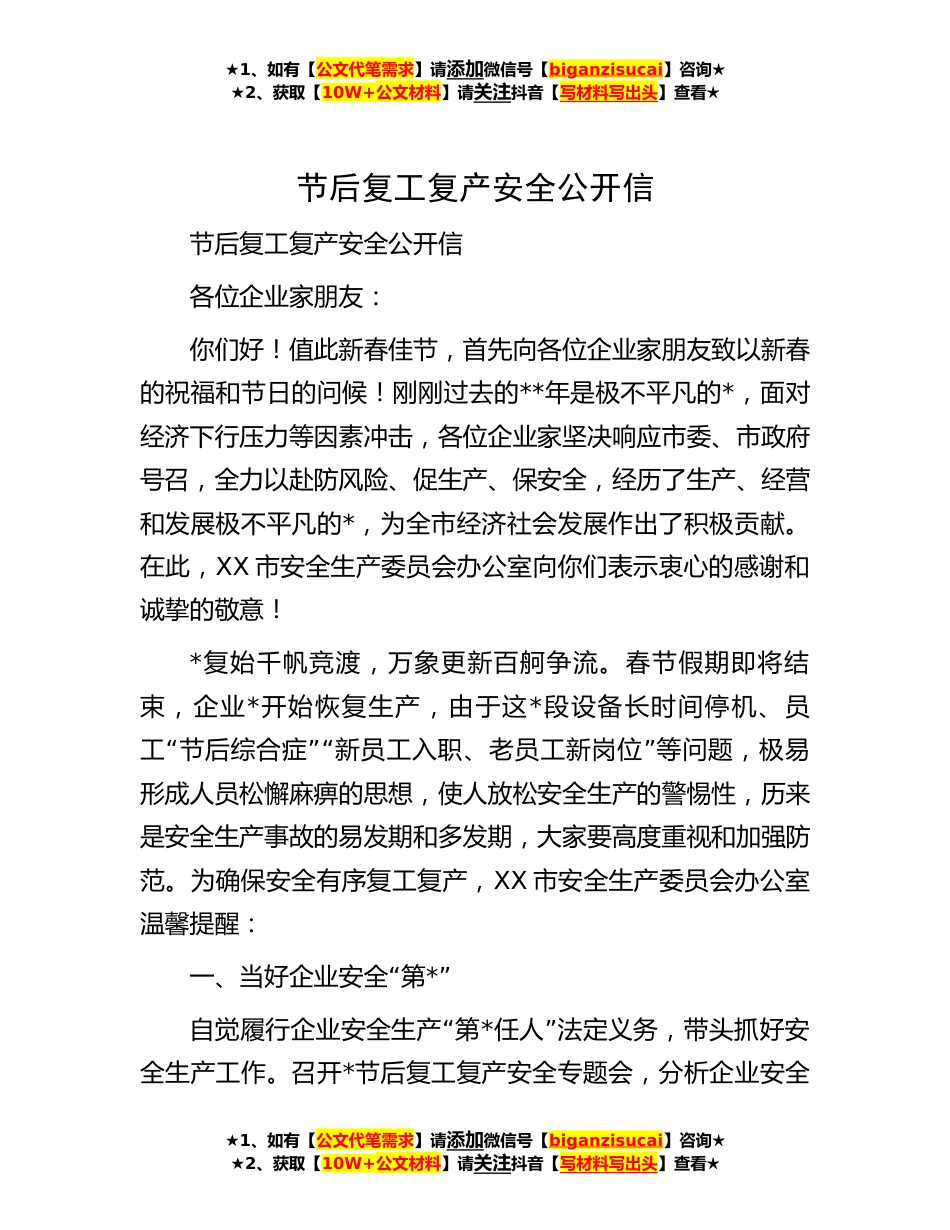 ★1、如有【公文代笔需求】请添加微信号【biganzisucai】咨询★
★2、获取【10W+公文材料】请关注抖音【写材料写出头】查看★

节后复工复产安全公开信

节后复工复产安全公开信

各位企业家朋友：

你们好！值此新春佳节，首先向各位企业家朋友致以新春的祝福和节日的问候！刚刚过去的**年是极不平凡的*，面对经济下行压力等因素冲击，各位企业家坚决响应市委、市政府号召，全力以赴防风险、促生产、保安全，经历了生产、经营和发展极不平凡的*，为全市经济社会发展作出了积极贡献。在此，XX 市安全生产委员会办公室向你们表示衷心的感谢和诚挚的敬意！

*复始千帆竞渡，万象更新百舸争流。春节假期即将结束，企业*开始恢复生产，由于这*段设备长时间停机、员工“节后综合症”“新员工入职、老员工新岗位”等问题，极易形成人员松懈麻痹的思想，使人放松安全生产的警惕性，历来是安全生产事故的易发期和多发期，大家要高度重视和加强防范。为确保安全有序复工复产，XX 市安全生产委员会办公室温馨提醒：

一、当好企业安全“第*”

自觉履行企业安全生产“第*任人”法定义务，带头抓好安全生产工作。召开*节后复工复产安全专题会，分析企业安全

★1、如有【公文代笔需求】请添加微信号【biganzisucai】咨询★
★2、获取【10W+公文材料】请关注抖音【写材料写出头】查看★